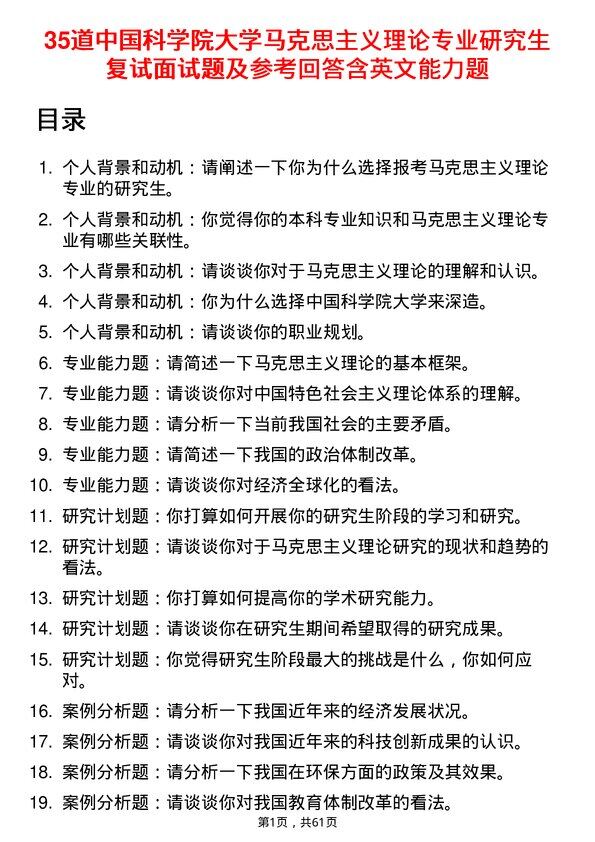 35道中国科学院大学马克思主义理论专业研究生复试面试题及参考回答含英文能力题

目录

1. 个人背景和动机：请阐述一下你为什么选择报考马克思主义理论专业的研究生。
2. 个人背景和动机：你觉得你的本科专业知识和马克思主义理论专业有哪些关联性。
3. 个人背景和动机：请谈谈你对于马克思主义理论的理解和认识。
4. 个人背景和动机：你为什么选择中国科学院大学来深造。
5. 个人背景和动机：请谈谈你的职业规划。
6. 专业能力题：请简述一下马克思主义理论的基本框架。
7. 专业能力题：请谈谈你对中国特色社会主义理论体系的理解。
8. 专业能力题：请分析一下当前我国社会的主要矛盾。
9. 专业能力题：请简述一下我国的政治体制改革。
10. 专业能力题：请谈谈你对经济全球化的看法。
11. 研究计划题：你打算如何开展你的研究生阶段的学习和研究。
12. 研究计划题：请谈谈你对于马克思主义理论研究的现状和趋势的看法。
13. 研究计划题：你打算如何提高你的学术研究能力。
14. 研究计划题：请谈谈你在研究生期间希望取得的研究成果。
15. 研究计划题：你觉得研究生阶段最大的挑战是什么，你如何应对。
16. 案例分析题：请分析一下我国近年来的经济发展状况。
17. 案例分析题：请谈谈你对我国近年来的科技创新成果的认识。
18. 案例分析题：请分析一下我国在环保方面的政策及其效果。
19. 案例分析题：请谈谈你对我国教育体制改革的看法。

第1页，共61页